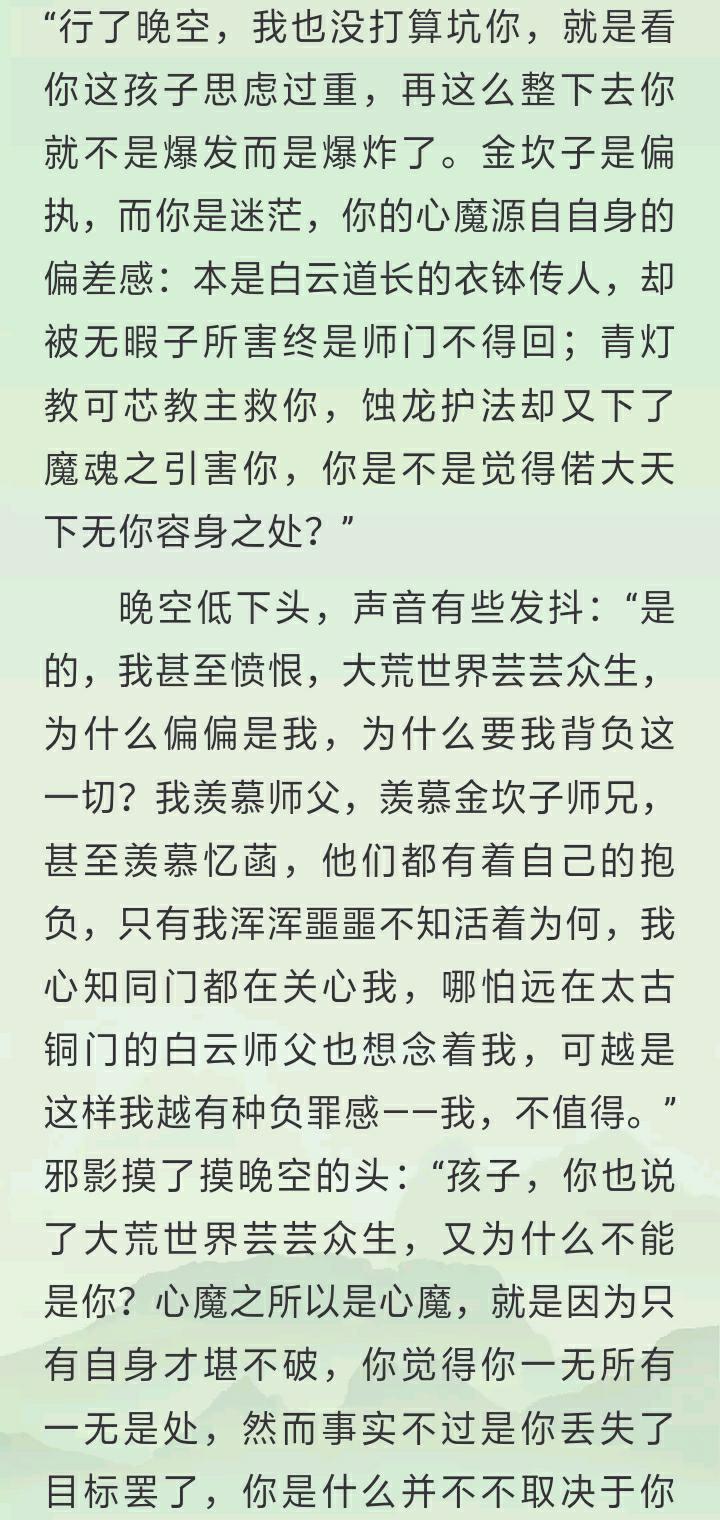 “行了晚空，我也没打算坑你，就是看你这孩子思虑过重，再这么整下去你就不是爆发而是爆炸了。金坎子是偏执，而你是迷茫，你的心魔源自自身的偏差感：本是白云道长的衣钵传人，却被无暇子所害终是师门不得回；青灯教可芯教主救你，蚀龙护法却又下了魔魂之引害你，你是不是觉得偌大天下无你容身之处？”

晚空低下头，声音有些发抖：“是的，我甚至愤恨，大荒世界芸芸众生，为什么偏偏是我，为什么要我背负这一切？我羡慕师父，羡慕金坎子师兄，甚至羡慕忆菡，他们都有着自己的抱负，只有我浑浑噩噩不知活着为何，我心知同门都在关心我，哪怕远在太古铜门的白云师父也想念着我，可越是这样我越有种负罪感——我，不值得。”邪影摸了摸晚空的头：“孩子，你也说了大荒世界芸芸众生，又为什么不能是你？心魔之所以是心魔，就是因为只有自身才堪不破，你觉得你一无所有一无是处，然而事实不过是你丢失了目标罢了，你是什么并不不取决于你